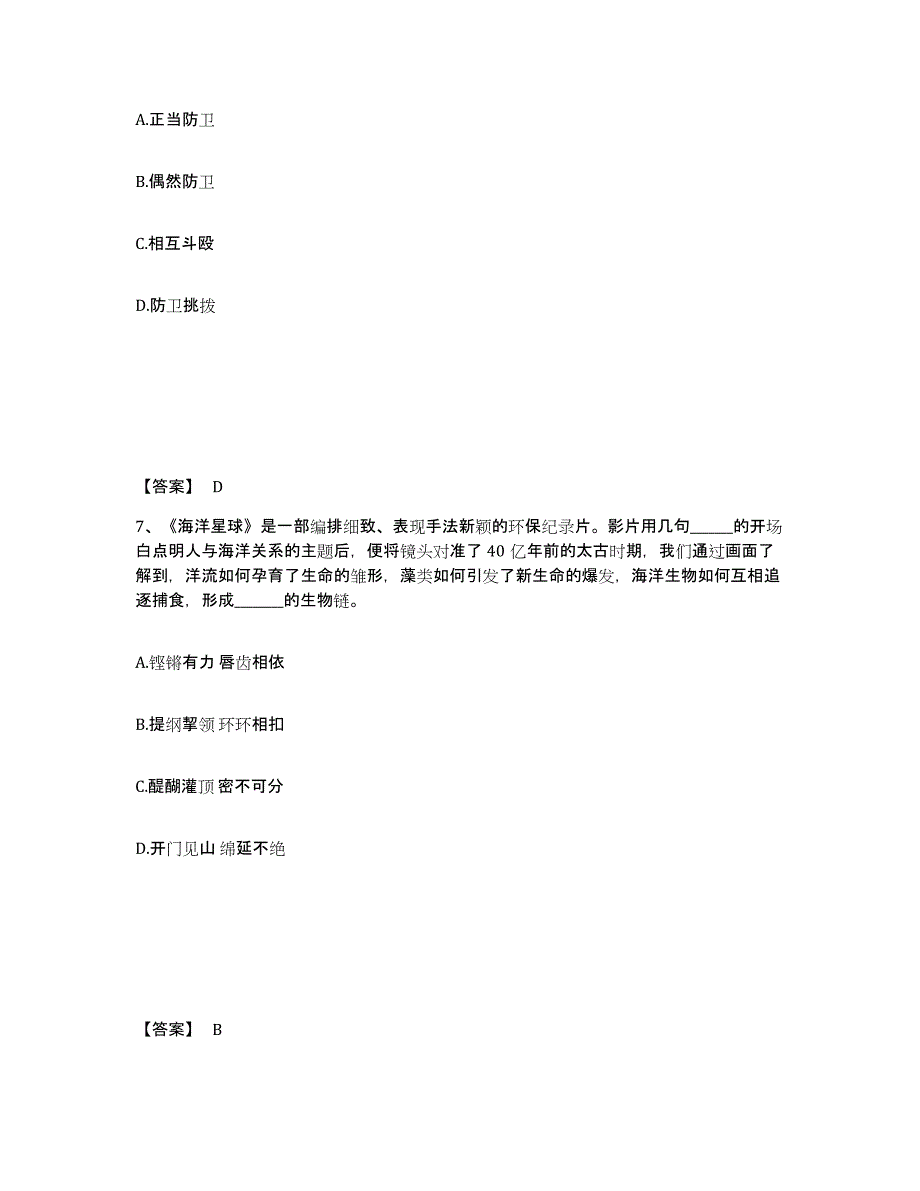 A.正当防卫

B.偶然防卫

C.相互斗殴

D.防卫挑拨

【答案】 D

7、《海洋星球》是一部编排细致、表现手法新颖的环保纪录片。影片用几句______的开场白点明人与海洋关系的主题后，便将镜头对准了 40 亿年前的太古时期，我们通过画面了解到，洋流如何孕育了生命的雏形，藻类如何引发了新生命的爆发，海洋生物如何互相追逐捕食，形成_______的生物链。

A.铿锵有力 唇齿相依

B.提纲挈领 环环相扣

C.醍醐灌顶 密不可分

D.开门见山 绵延不绝

【答案】 B